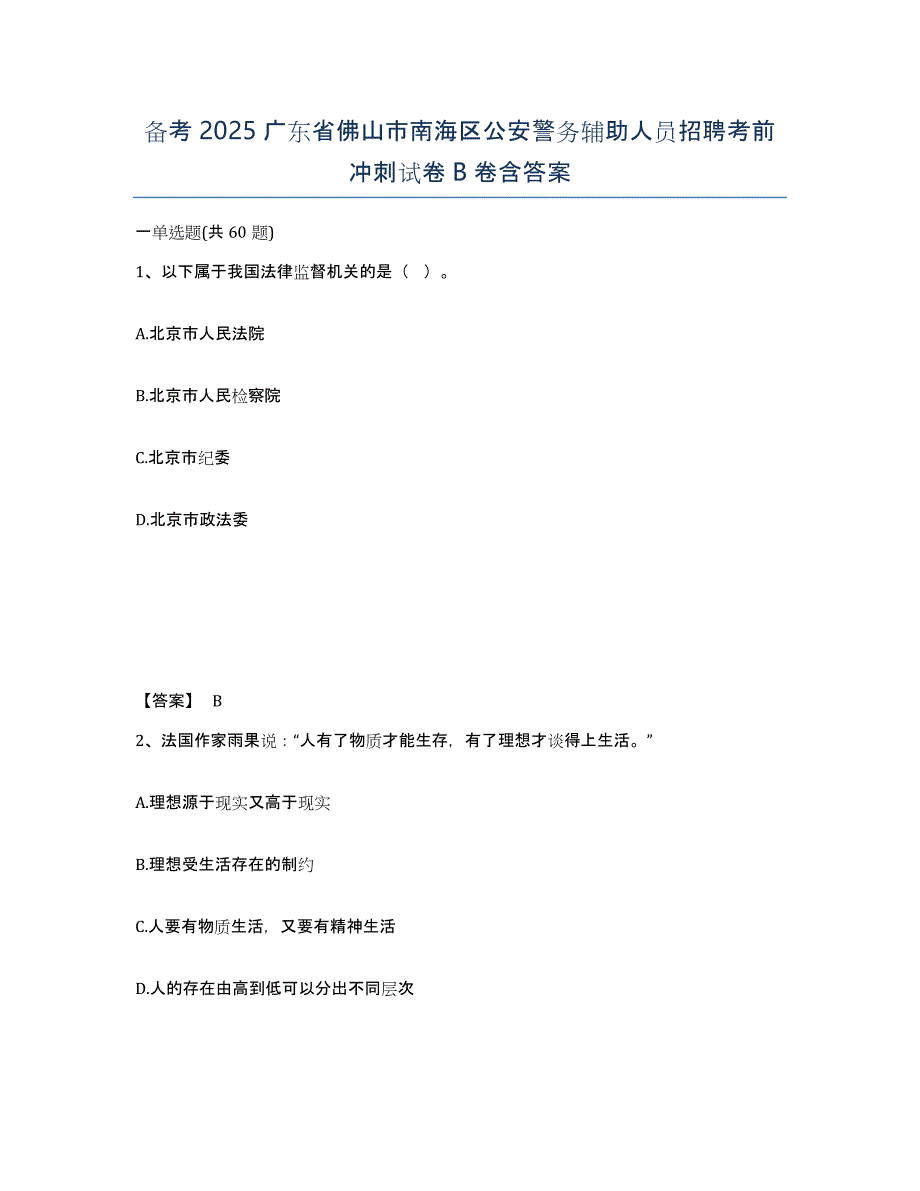 备考 2025 广东省佛山市南海区公安警务辅助人员招聘考前冲刺试卷 B 卷含答案

一单选题(共 60 题)

1、以下属于我国法律监督机关的是（ ）。

A.北京市人民法院

B.北京市人民检察院

C.北京市纪委

D.北京市政法委

【答案】 B

2、法国作家雨果说：“人有了物质才能生存，有了理想才谈得上生活。”

A.理想源于现实又高于现实

B.理想受生活存在的制约

C.人要有物质生活，又要有精神生活

D.人的存在由高到低可以分出不同层次